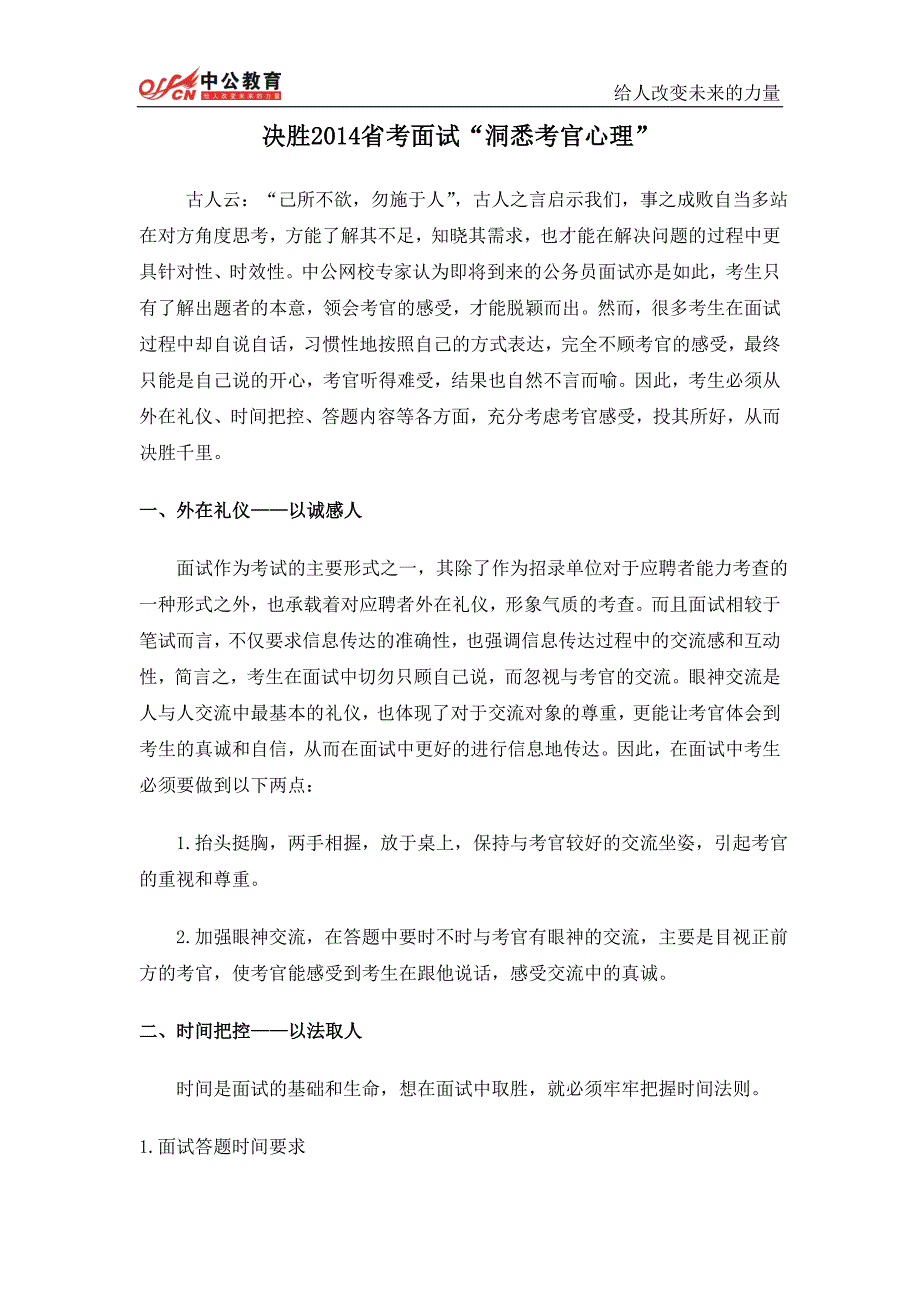 offcn 中公教育 给人改变未来的力量

给人改变未来的力量

决胜2014省考面试“洞悉考官心理”

古人云：“己所不欲，勿施于人”，古人之言启示我们，事之成败自当多站在对方角度思考，方能了解其不足，知晓其需求，也才能在解决问题的过程中更具针对性、时效性。中公网校专家认为即将到来的公务员面试亦是如此，考生只有了解出题者的本意，领会考官的感受，才能脱颖而出。然而，很多考生在面试过程中却自说自话，习惯性地按照自己的方式表达，完全不顾考官的感受，最终只能是自己说的开心，考官听得难受，结果也自然不言而喻。因此，考生必须从外在礼仪、时间把控、答题内容等各方面，充分考虑考官感受，投其所好，从而决胜千里。

一、外在礼仪——以诚感人

面试作为考试的主要形式之一，其除了作为招录单位对于应聘者能力考查的一种形式之外，也承载着对应聘者外在礼仪，形象气质的考查。而且面试相较于笔试而言，不仅要求信息传达的准确性，也强调信息传达过程中的交流感和互动性，简言之，考生在面试中切勿只顾自己说，而忽视与考官的交流。眼神交流是人与人交流中最基本的礼仪，也体现了对于交流对象的尊重，更能让考官体会到考生的真诚和自信，从而在面试中更好的进行信息地传达。因此，在面试中考生必须要做到以下两点：

1.抬头挺胸，两手相握，放于桌上，保持与考官较好的交流坐姿，引起考官的重视和尊重。

2.加强眼神交流，在答题中要时不时与考官有眼神的交流，主要是目视正前方的考官，使考官能感受到考生在跟他说话，感受交流中的真诚。

二、时间把控——以法取人

时间是面试的基础和生命，想在面试中取胜，就必须牢牢把握时间法则。

1.面试答题时间要求